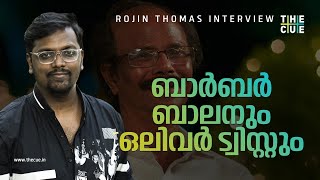 ROJIN THOMAS INTERVIEW

THE CUE

ബാർബർ ബാലനും ഒലിവർ ട്വിസ്റ്റും

www.thecue.in